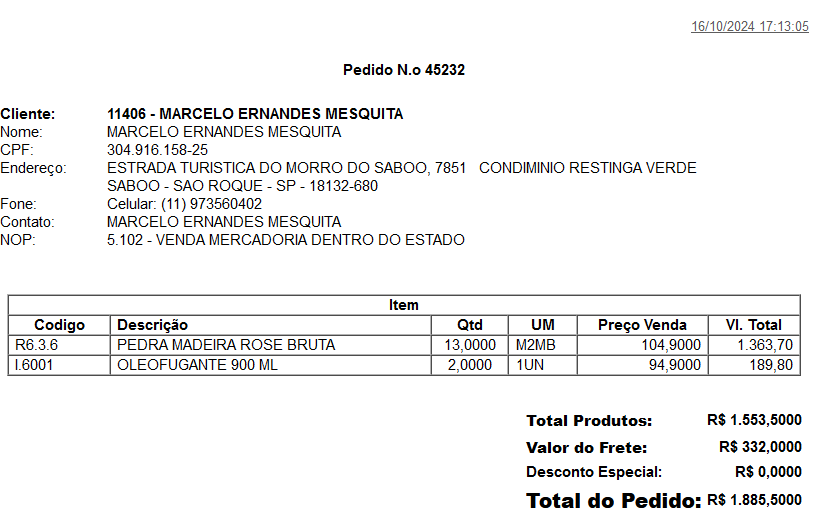 16/10/2024 17:13:05

Pedido N.o 45232

Cliente: 11406 - MARCELO ERNANDES MESQUITA
Nome: MARCELO ERNANDES MESQUITA
CPF: 304.916.158-25
Endereço: ESTRADA TURISTICA DO MORRO DO SABOO, 7851 CONDIMINIO RESTINGA VERDE
SABOO - SAO ROQUE - SP - 18132-680
Fone: Celular: (11) 973560402
Contato: MARCELO ERNANDES MESQUITA
NOP: 5.102 - VENDA MERCADORIA DENTRO DO ESTADO

| Item | | | | | |
|---|---|---|---|---|---|
| Codigo | Descrição | Qtd | UM | Preço Venda | Vl. Total |
| R6.3.6 | PEDRA MADEIRA ROSE BRUTA | 13,0000 | M2MB | 104,9000 | 1.363,70 |
| I.6001 | OLEOFUGANTE 900 ML | 2,0000 | 1UN | 94,9000 | 189,80 |

Total Produtos: R$ 1.553,5000
Valor do Frete: R$ 332,0000
Desconto Especial: R$ 0,0000
Total do Pedido: R$ 1.885,5000